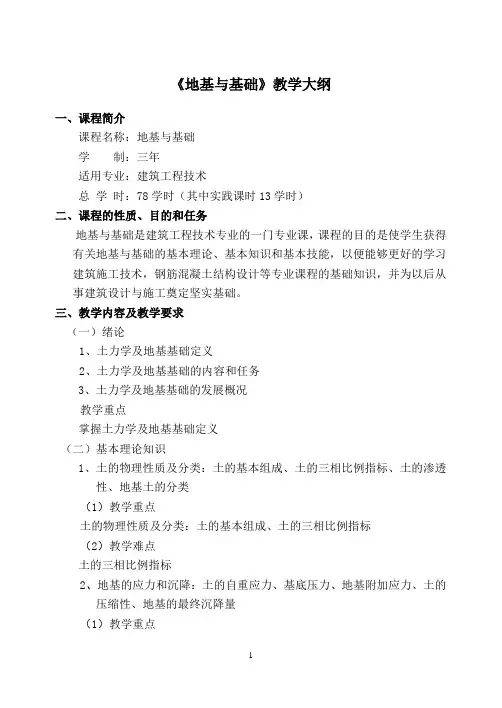 《地基与基础》教学大纲

一、课程简介

课程名称：地基与基础

学　　制：三年

适用专业：建筑工程技术

总 学 时：78 学时（其中实践课时 13 学时）

二、课程的性质、目的和任务

地基与基础是建筑工程技术专业的一门专业课，课程的目的是使学生获得有关地基与基础的基本理论、基本知识和基本技能，以便能够更好的学习建筑施工技术，钢筋混凝土结构设计等专业课程的基础知识，并为以后从事建筑设计与施工奠定坚实基础。

三、教学内容及教学要求

（一）绪论

1、土力学及地基基础定义

2、土力学及地基基础的内容和任务

3、土力学及地基基础的发展概况

教学重点

掌握土力学及地基基础定义

（二）基本理论知识

1、土的物理性质及分类：土的基本组成、土的三相比例指标、土的渗透性、地基土的分类

（1）教学重点

土的物理性质及分类：土的基本组成、土的三相比例指标

（2）教学难点

土的三相比例指标

2、地基的应力和沉降：土的自重应力、基底压力、地基附加应力、土的压缩性、地基的最终沉降量

（1）教学重点

1